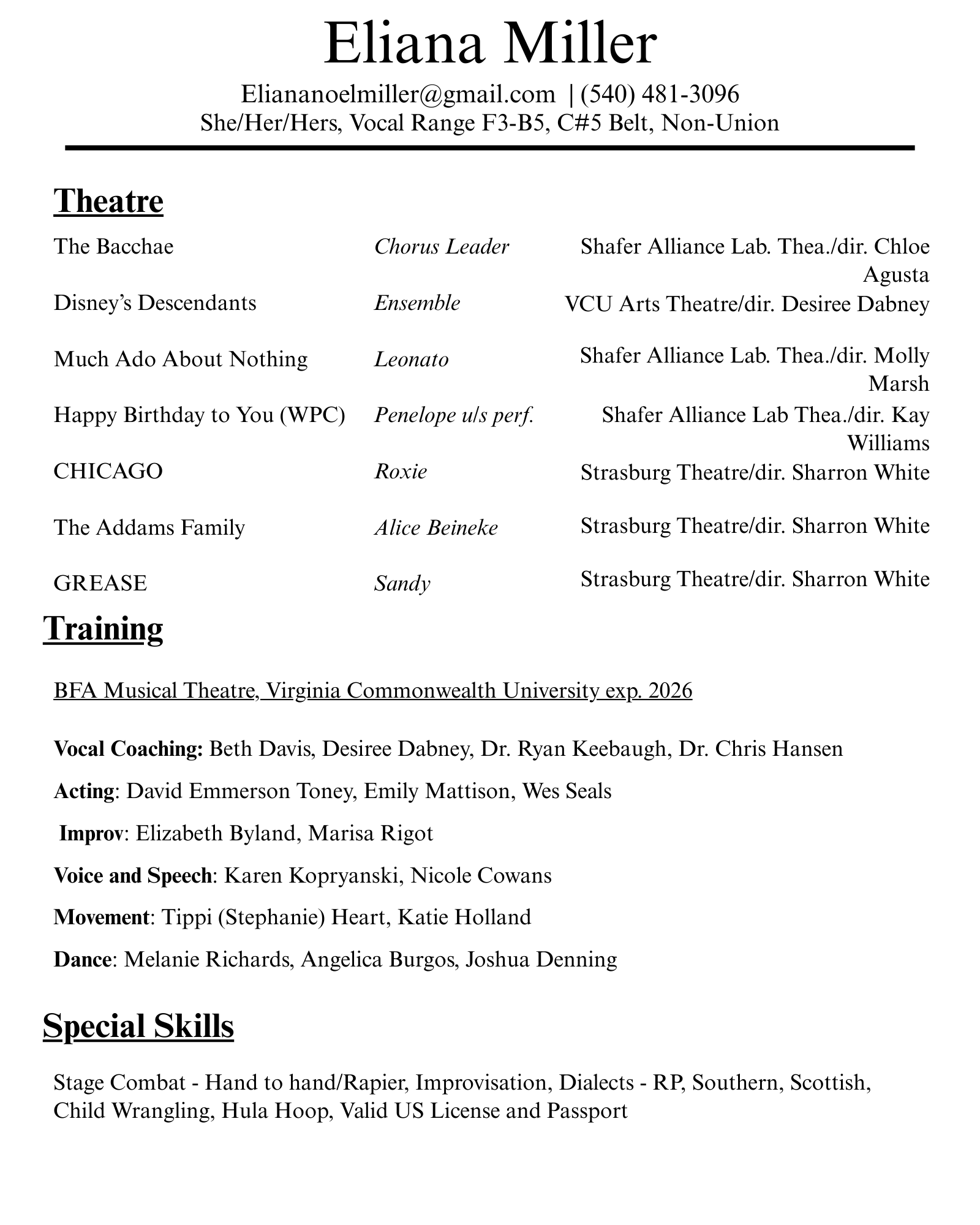 Eliana Miller

Eliananoelmiller@gmail.com | (540) 481-3096
She/Her/Hers, Vocal Range F3-B5, C#5 Belt, Non-Union

Theatre

| | | |
|---|---|---|
| The Bacchae | Chorus Leader | Shafer Alliance Lab. Thea./dir. Chloe Agusta |
| Disney's Descendants | Ensemble | VCU Arts Theatre/dir. Desiree Dabney |
| Much Ado About Nothing | Leonato | Shafer Alliance Lab. Thea./dir. Molly Marsh |
| Happy Birthday to You (WPC) | Penelope u/s perf. | Shafer Alliance Lab Thea./dir. Kay Williams |
| CHICAGO | Roxie | Strasburg Theatre/dir. Sharron White |
| The Addams Family | Alice Beineke | Strasburg Theatre/dir. Sharron White |
| GREASE | Sandy | Strasburg Theatre/dir. Sharron White |

Training

BFA Musical Theatre, Virginia Commonwealth University exp. 2026

Vocal Coaching: Beth Davis, Desiree Dabney, Dr. Ryan Keebaugh, Dr. Chris Hansen

Acting: David Emmerson Toney, Emily Mattison, Wes Seals

Improv: Elizabeth Byland, Marisa Rigot

Voice and Speech: Karen Kopryanski, Nicole Cowans

Movement: Tippi (Stephanie) Heart, Katie Holland

Dance: Melanie Richards, Angelica Burgos, Joshua Denning

Special Skills

Stage Combat - Hand to hand/Rapier, Improvisation, Dialects - RP, Southern, Scottish, Child Wrangling, Hula Hoop, Valid US License and Passport